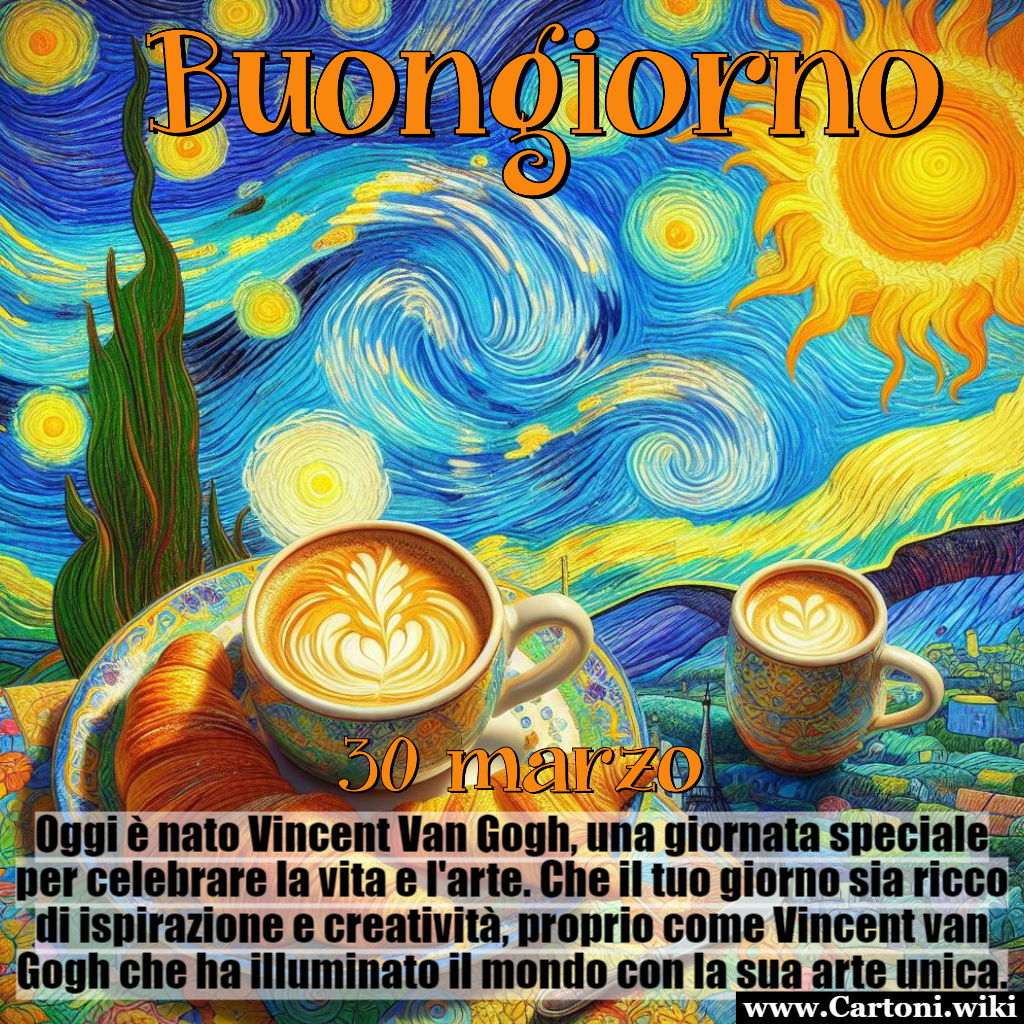 Buongiorno

30 marzo

Oggi è nato Vincent Van Gogh, una giornata speciale per celebrare la vita e l'arte. Che il tuo giorno sia ricco di ispirazione e creatività, proprio come Vincent van Gogh che ha illuminato il mondo con la sua arte unica.

www.Cartoni.wiki